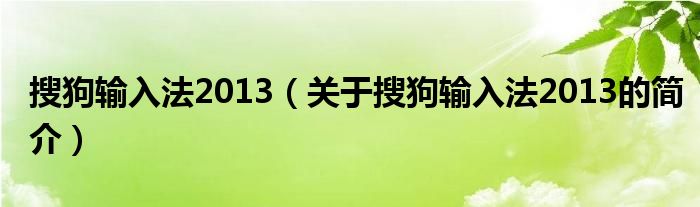 搜狗输入法2013（关于搜狗输入法2013的简介）